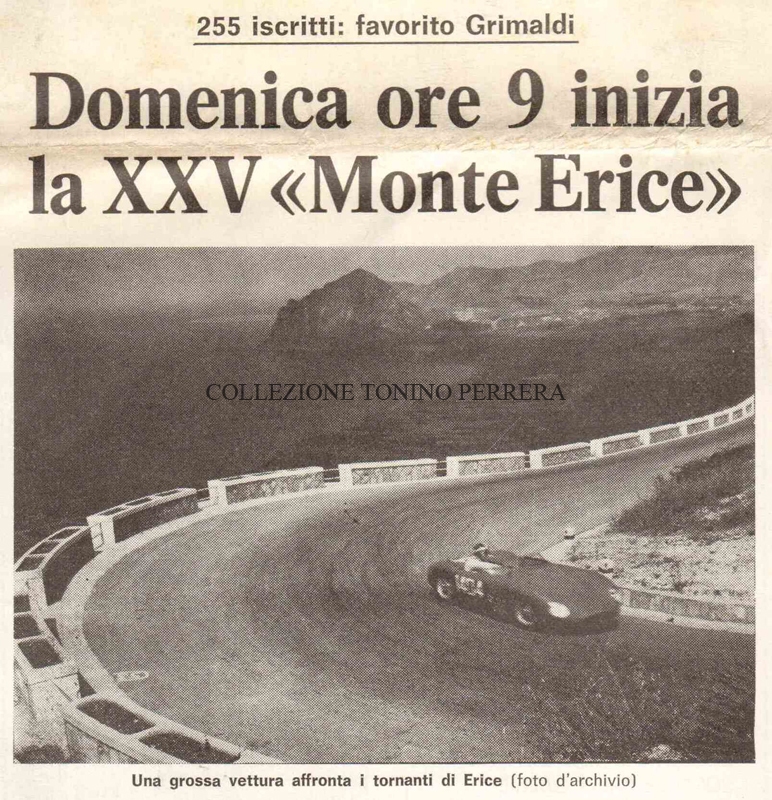 255 iscritti: favorito Grimaldi

Domenica ore 9 inizia la XXV «Monte Erice»

COLLEZIONE TONINO PERRERA

Una grossa vettura affronta i tornanti di Erice (foto d'archivio)